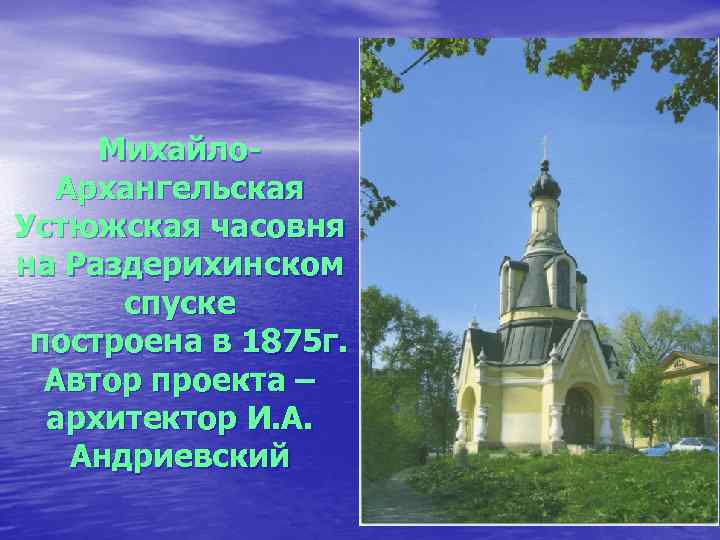 Михайло-Архангельская Устюжская часовня на Раздерихинском спуске построена в 1875г. Автор проекта – архитектор И.А. Андриевский